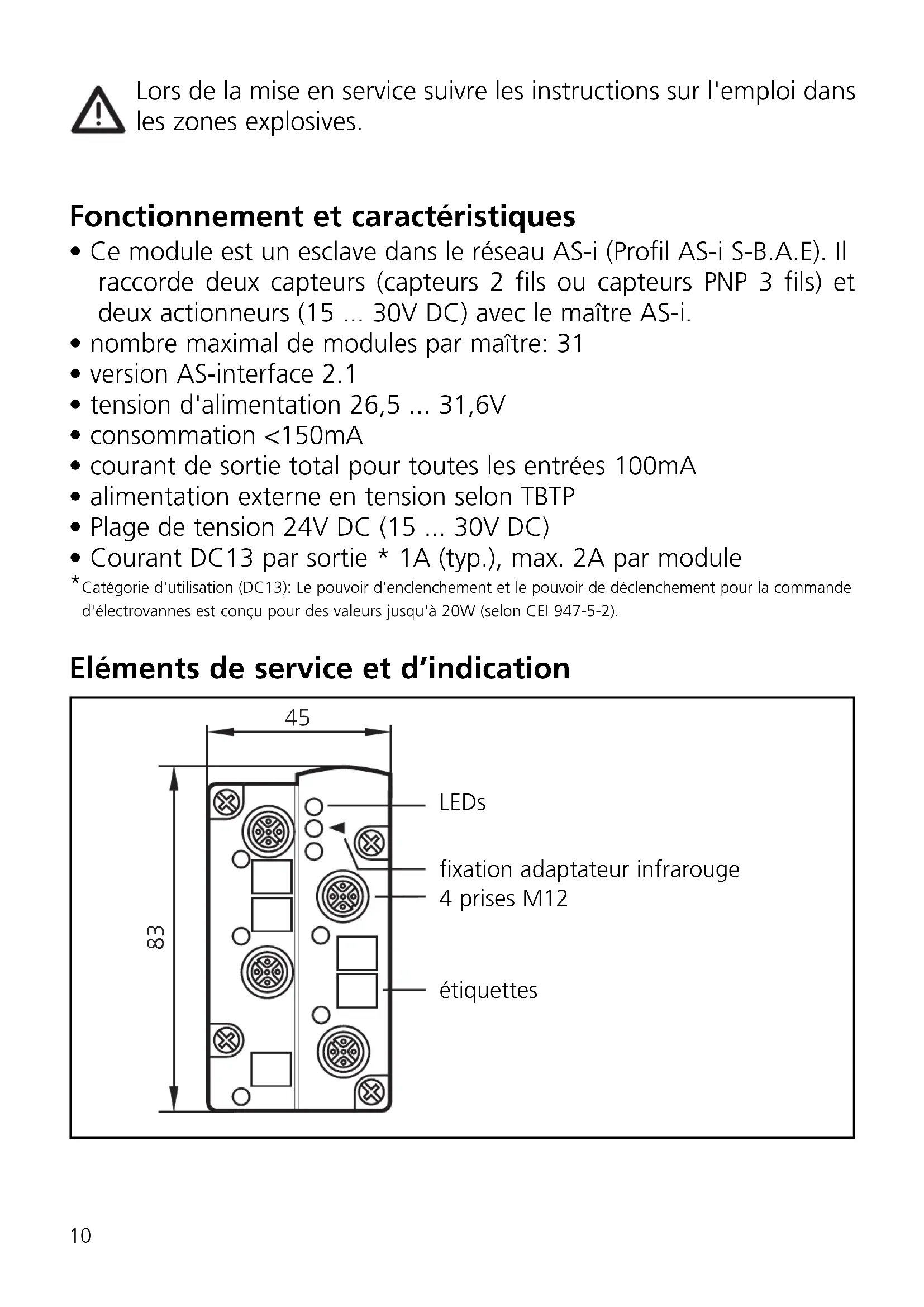 Lors de la mise en service suivre les instructions sur l'emploi dans les zones explosives.

Fonctionnement et caractéristiques

• Ce module est un esclave dans le réseau AS-i (Profil AS-i S-B.A.E). Il raccorde deux capteurs (capteurs 2 fils ou capteurs PNP 3 fils) et deux actionneurs (15 ... 30V DC) avec le maître AS-i.
• nombre maximal de modules par maître: 31
• version AS-interface 2.1
• tension d'alimentation 26,5 ... 31,6V
• consommation <150mA
• courant de sortie total pour toutes les entrées 100mA
• alimentation externe en tension selon TBTP
• Plage de tension 24V DC (15 ... 30V DC)
• Courant DC13 par sortie * 1A (typ.), max. 2A par module

*Catégorie d'utilisation (DC13): Le pouvoir d'enclenchement et le pouvoir de déclenchement pour la commande d'électrovannes est conçu pour des valeurs jusqu'à 20W (selon CEI 947-5-2).

Eléments de service et d'indication

45

83

LEDs

fixation adaptateur infrarouge

4 prises M12

étiquettes

10